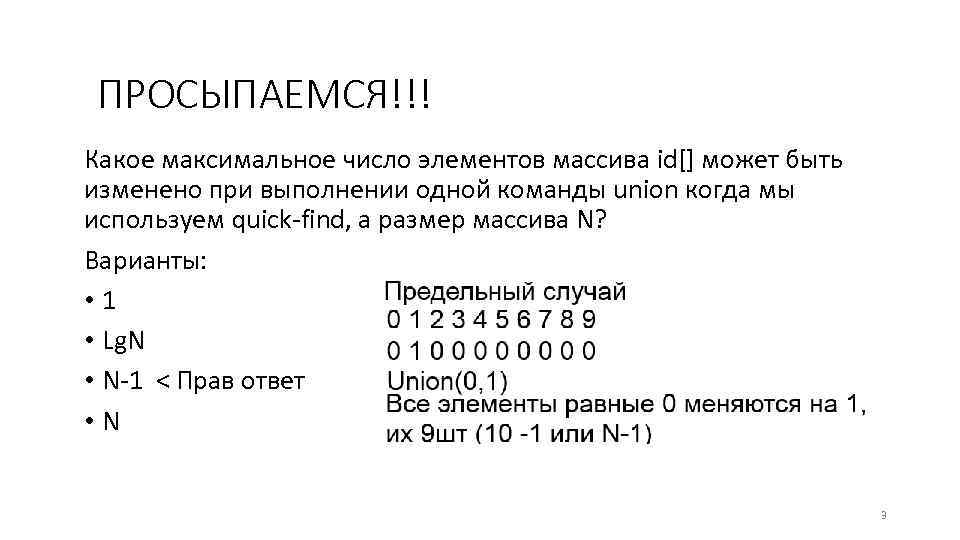 ПРОСЫПАЕМСЯ!!!

Какое максимальное число элементов массива id[] может быть изменено при выполнении одной команды union когда мы используем quick-find, а размер массива N?

Варианты:

• 1
• LgN
• N-1 < Прав ответ
• N

Предельный случай
0 1 2 3 4 5 6 7 8 9
0 1 0 0 0 0 0 0 0 0
Union(0,1)
Все элементы равные 0 меняются на 1, их 9шт (10 -1 или N-1)

3